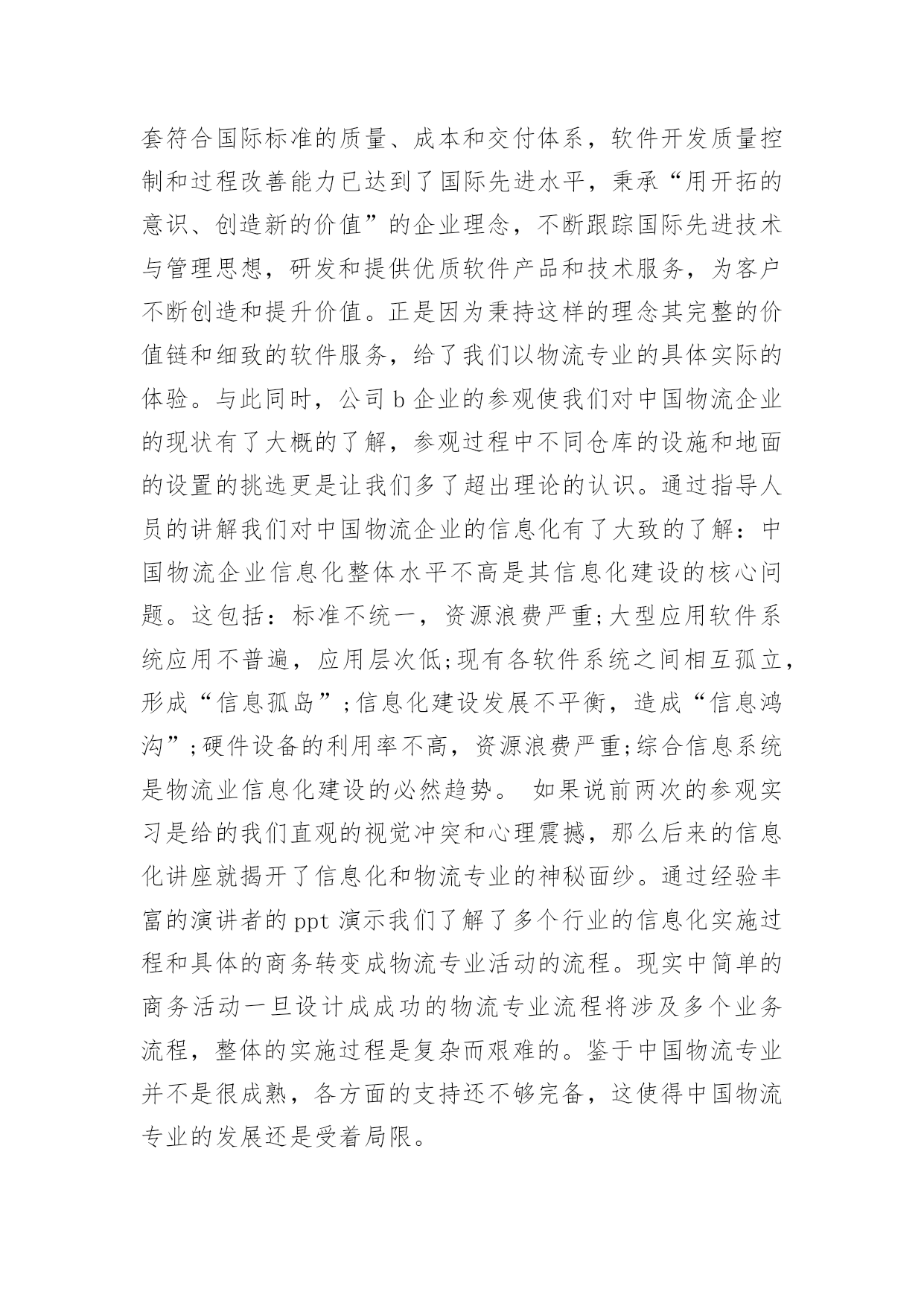 套符合国际标准的质量、成本和交付体系，软件开发质量控制和过程改善能力已达到了国际先进水平，秉承“用开拓的意识、创造新的价值”的企业理念，不断跟踪国际先进技术与管理思想，研发和提供优质软件产品和技术服务，为客户不断创造和提升价值。正是因为秉持这样的理念其完整的价值链和细致的软件服务，给了我们以物流专业的具体实际的体验。与此同时，公司 b 企业的参观使我们对中国物流企业的现状有了大概的了解，参观过程中不同仓库的设施和地面的设置的挑选更是让我们多了超出理论的认识。通过指导人员的讲解我们对中国物流企业的信息化有了大致的了解：中国物流企业信息化整体水平不高是其信息化建设的核心问题。这包括：标准不统一，资源浪费严重;大型应用软件系统应用不普遍，应用层次低;现有各软件系统之间相互孤立，形成“信息孤岛”;信息化建设发展不平衡，造成“信息鸿沟”;硬件设备的利用率不高，资源浪费严重;综合信息系统是物流业信息化建设的必然趋势。 如果说前两次的参观实习是给的我们直观的视觉冲突和心理震撼，那么后来的信息化讲座就揭开了信息化和物流专业的神秘面纱。通过经验丰富的演讲者的 ppt 演示我们了解了多个行业的信息化实施过程和具体的商务转变成物流专业活动的流程。现实中简单的商务活动一旦设计成成功的物流专业流程将涉及多个业务流程，整体的实施过程是复杂而艰难的。鉴于中国物流专业并不是很成熟，各方面的支持还不够完备，这使得中国物流专业的发展还是受着局限。